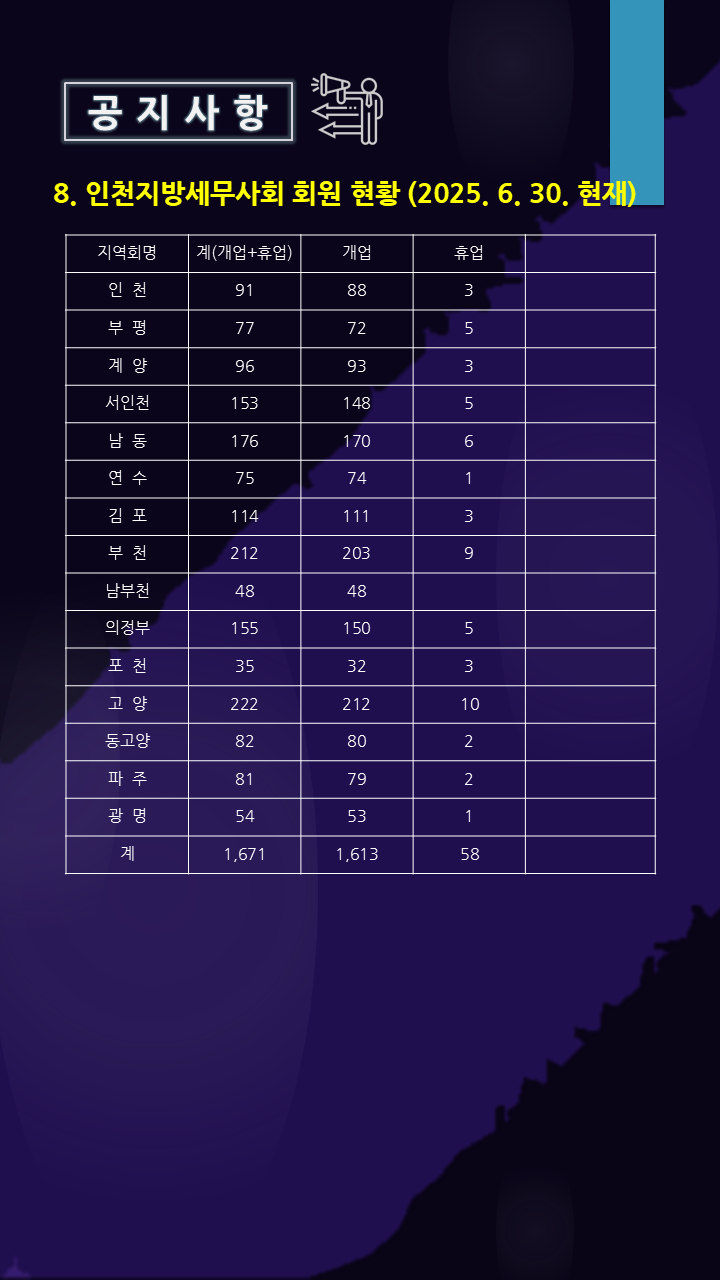 공 지 사 항

8. 인천지방세무사회 회원 현황 (2025. 6. 30. 현재)

| 지역회명 | 계(개업+휴업) | 개업 | 휴업 | |
|---|---|---|---|---|
| 인 천 | 91 | 88 | 3 | |
| 부 평 | 77 | 72 | 5 | |
| 계 양 | 96 | 93 | 3 | |
| 서인천 | 153 | 148 | 5 | |
| 남 동 | 176 | 170 | 6 | |
| 연 수 | 75 | 74 | 1 | |
| 김 포 | 114 | 111 | 3 | |
| 부 천 | 212 | 203 | 9 | |
| 남부천 | 48 | 48 | | |
| 의정부 | 155 | 150 | 5 | |
| 포 천 | 35 | 32 | 3 | |
| 고 양 | 222 | 212 | 10 | |
| 동고양 | 82 | 80 | 2 | |
| 파 주 | 81 | 79 | 2 | |
| 광 명 | 54 | 53 | 1 | |
| 계 | 1,671 | 1,613 | 58 | |